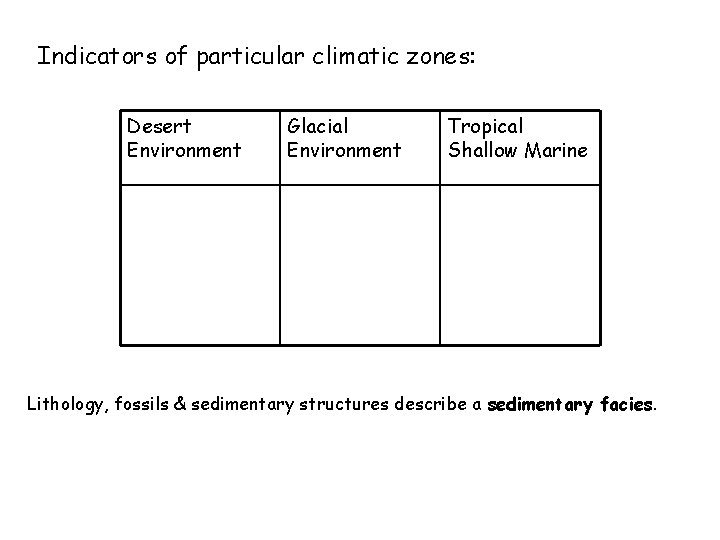 Indicators of particular climatic zones:

| Desert Environment | Glacial Environment | Tropical Shallow Marine |
|---|---|---|
| | | |

Lithology, fossils & sedimentary structures describe a sedimentary facies.